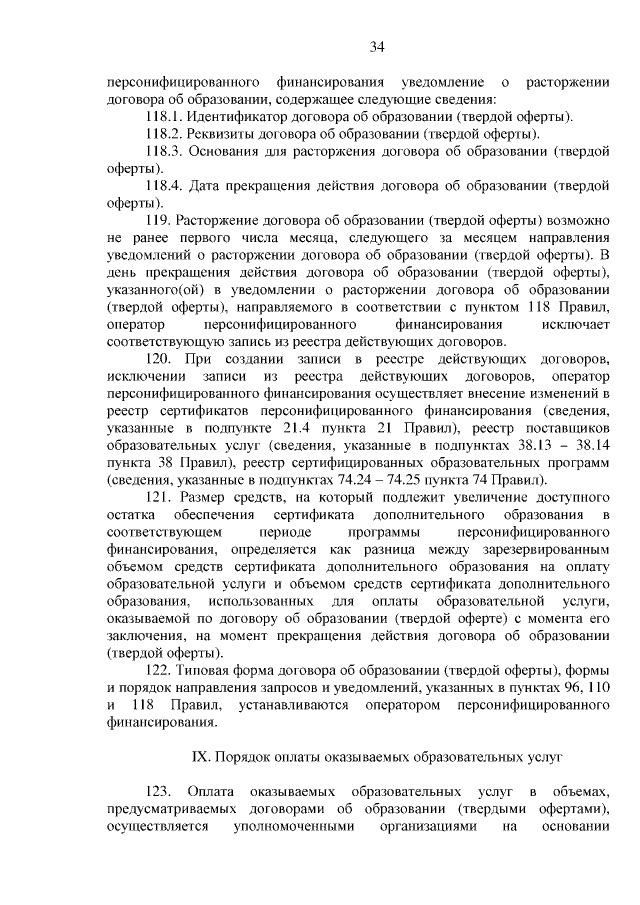 34

персонифицированного финансирования уведомление о расторжении договора об образовании, содержащее следующие сведения:

118.1. Идентификатор договора об образовании (твердой оферты).

118.2. Реквизиты договора об образовании (твердой оферты).

118.3. Основания для расторжения договора об образовании (твердой оферты).

118.4. Дата прекращения действия договора об образовании (твердой оферты).

119. Расторжение договора об образовании (твердой оферты) возможно не ранее первого числа месяца, следующего за месяцем направления уведомлений о расторжении договора об образовании (твердой оферты). В день прекращения действия договора об образовании (твердой оферты), указанного(ой) в уведомлении о расторжении договора об образовании (твердой оферты), направляемого в соответствии с пунктом 118 Правил, оператор персонифицированного финансирования исключает соответствующую запись из реестра действующих договоров.

120. При создании записи в реестре действующих договоров, исключении записи из реестра действующих договоров, оператор персонифицированного финансирования осуществляет внесение изменений в реестр сертификатов персонифицированного финансирования (сведения, указанные в подпункте 21.4 пункта 21 Правил), реестр поставщиков образовательных услуг (сведения, указанные в подпунктах 38.13 – 38.14 пункта 38 Правил), реестр сертифицированных образовательных программ (сведения, указанные в подпунктах 74.24 – 74.25 пункта 74 Правил).

121. Размер средств, на который подлежит увеличение доступного остатка обеспечения сертификата дополнительного образования в соответствующем периоде программы персонифицированного финансирования, определяется как разница между зарезервированным объемом средств сертификата дополнительного образования на оплату образовательной услуги и объемом средств сертификата дополнительного образования, использованных для оплаты образовательной услуги, оказываемой по договору об образовании (твердой оферте) с момента его заключения, на момент прекращения действия договора об образовании (твердой оферты).

122. Типовая форма договора об образовании (твердой оферты), формы и порядок направления запросов и уведомлений, указанных в пунктах 96, 110 и 118 Правил, устанавливаются оператором персонифицированного финансирования.

IX. Порядок оплаты оказываемых образовательных услуг

123. Оплата оказываемых образовательных услуг в объемах, предусматриваемых договорами об образовании (твердыми офертами), осуществляется уполномоченными организациями на основании